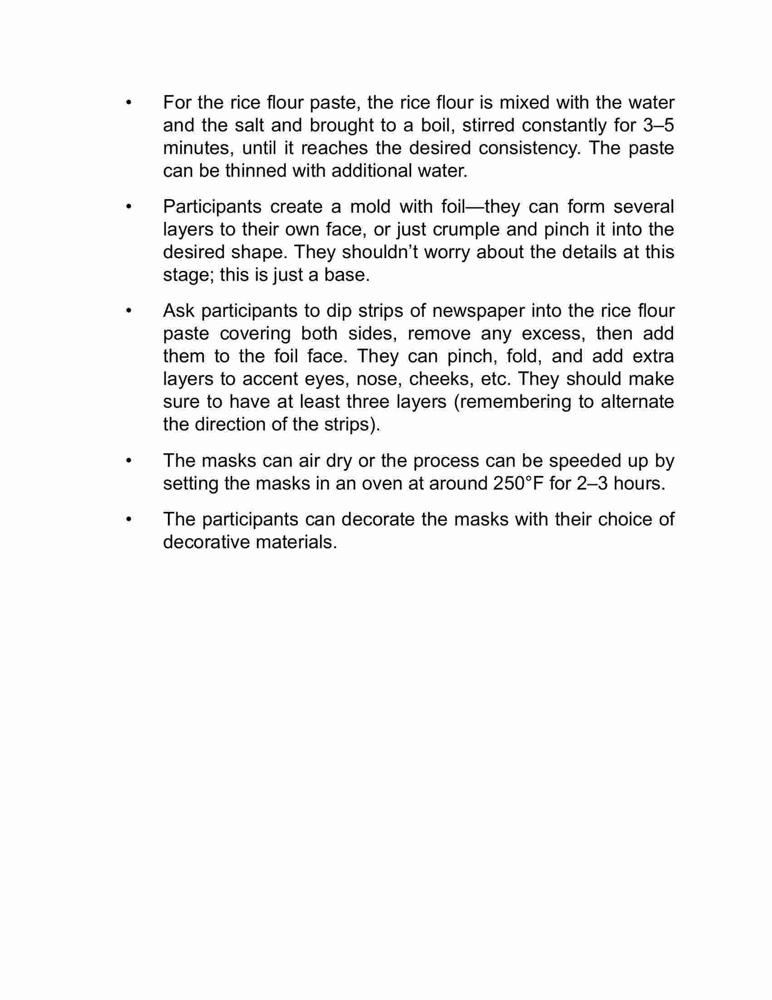 • For the rice flour paste, the rice flour is mixed with the water and the salt and brought to a boil, stirred constantly for 3–5 minutes, until it reaches the desired consistency. The paste can be thinned with additional water.

• Participants create a mold with foil—they can form several layers to their own face, or just crumple and pinch it into the desired shape. They shouldn't worry about the details at this stage; this is just a base.

• Ask participants to dip strips of newspaper into the rice flour paste covering both sides, remove any excess, then add them to the foil face. They can pinch, fold, and add extra layers to accent eyes, nose, cheeks, etc. They should make sure to have at least three layers (remembering to alternate the direction of the strips).

• The masks can air dry or the process can be speeded up by setting the masks in an oven at around 250°F for 2–3 hours.

• The participants can decorate the masks with their choice of decorative materials.